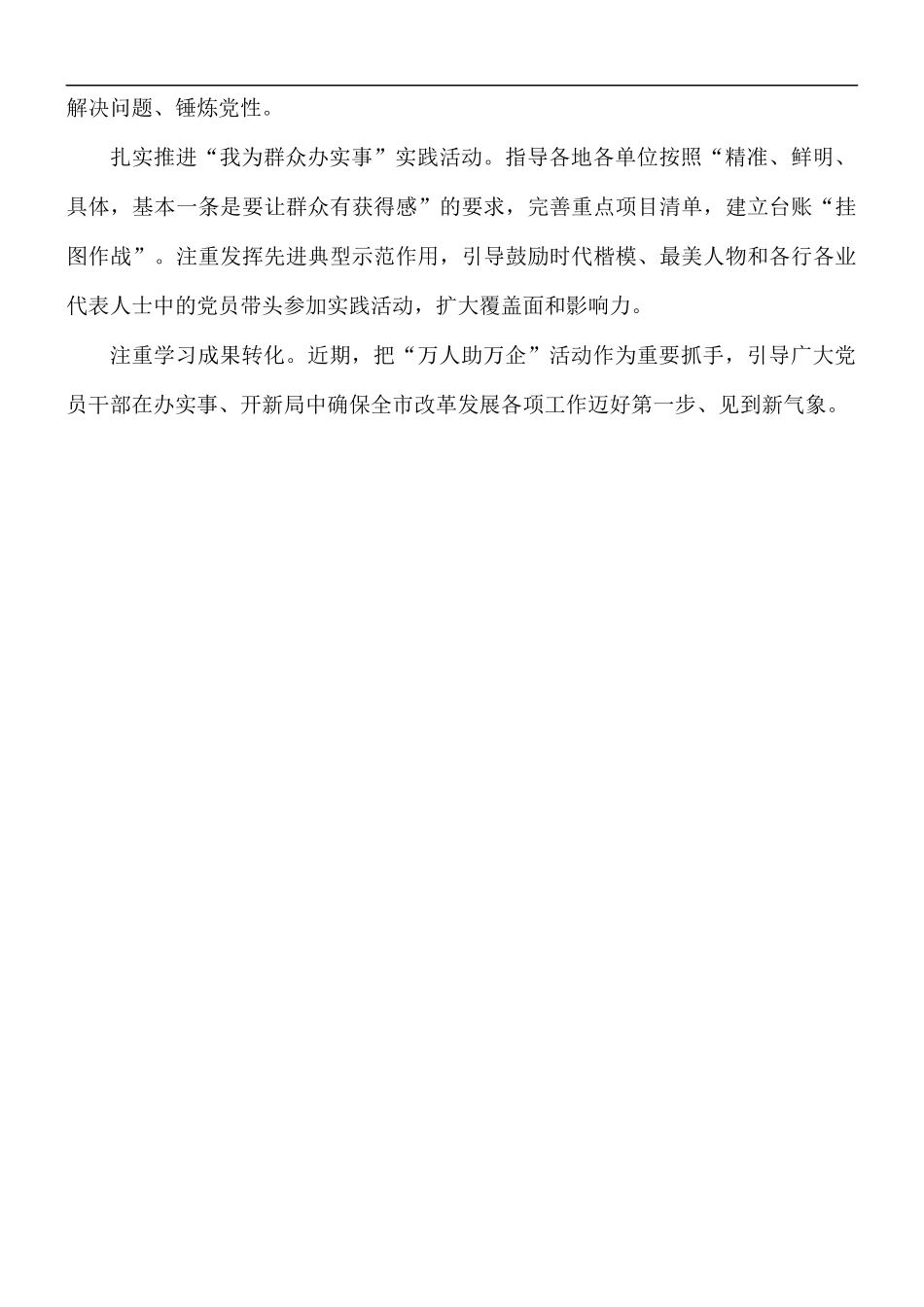 解决问题、锤炼党性。

扎实推进“我为群众办实事”实践活动。指导各地各单位按照“精准、鲜明、具体，基本一条是要让群众有获得感”的要求，完善重点项目清单，建立台账“挂图作战”。注重发挥先进典型示范作用，引导鼓励时代楷模、最美人物和各行各业代表人士中的党员带头参加实践活动，扩大覆盖面和影响力。

注重学习成果转化。近期，把“万人助万企”活动作为重要抓手，引导广大党员干部在办实事、开新局中确保全市改革发展各项工作迈好第一步、见到新气象。